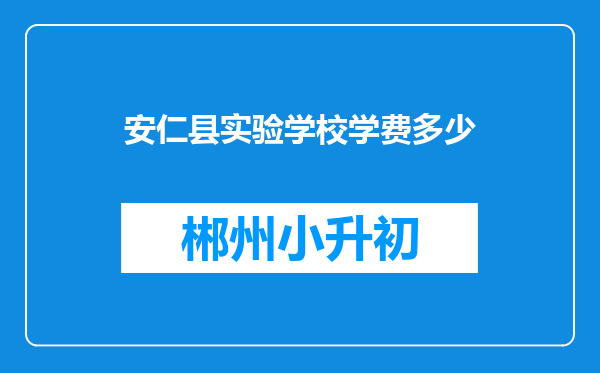 安仁县实验学校学费多少

郴州小升初